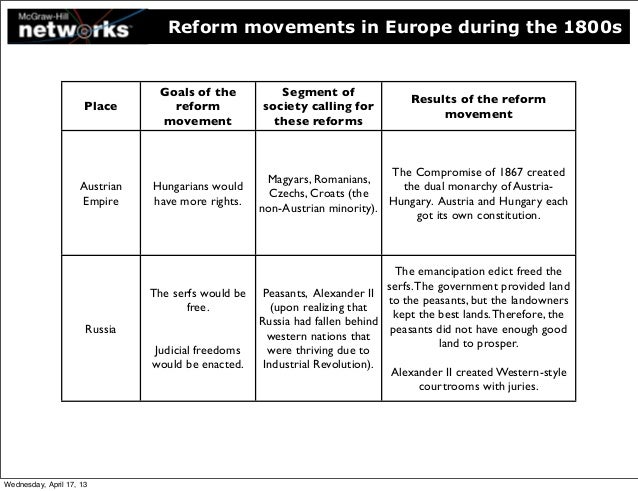 McGraw-Hill networks

Reform movements in Europe during the 1800s

| Place | Goals of the reform movement | Segment of society calling for these reforms | Results of the reform movement |
|---|---|---|---|
| Austrian Empire | Hungarians would have more rights. | Magyars, Romanians, Czechs, Croats (the non-Austrian minority). | The Compromise of 1867 created the dual monarchy of Austria-Hungary. Austria and Hungary each got its own constitution. |
| Russia | The serfs would be free. Judicial freedoms would be enacted. | Peasants, Alexander II (upon realizing that Russia had fallen behind western nations that were thriving due to Industrial Revolution). | The emancipation edict freed the serfs. The government provided land to the peasants, but the landowners kept the best lands. Therefore, the peasants did not have enough good land to prosper. Alexander II created Western-style courtrooms with juries. |

Wednesday, April 17, 13